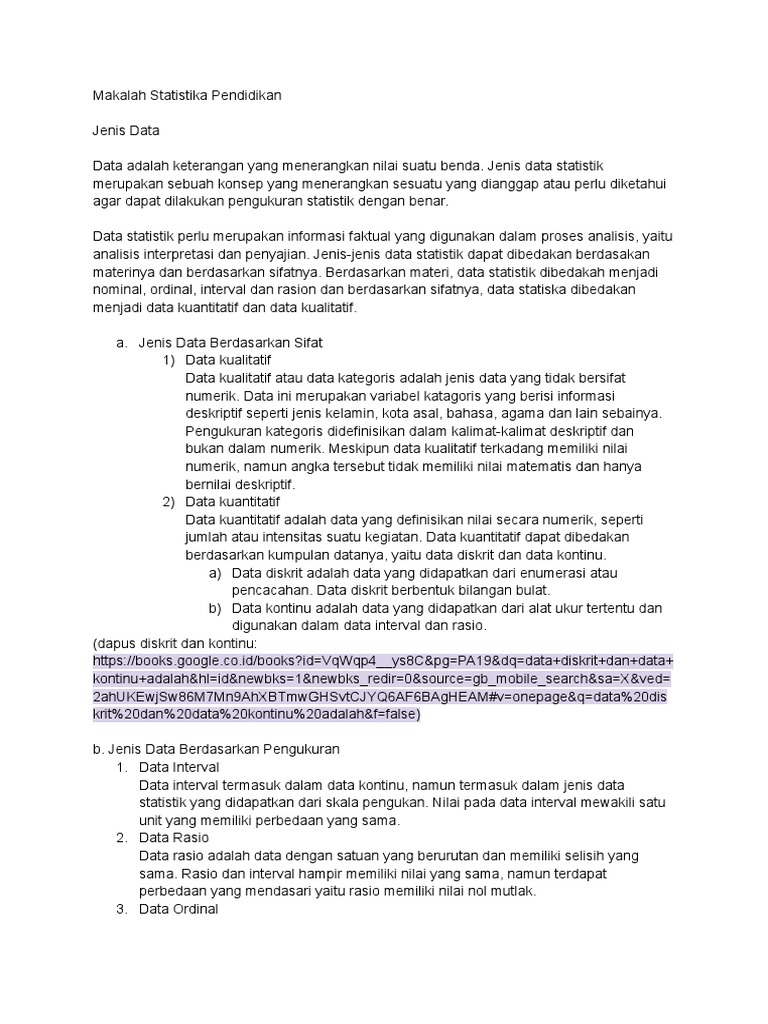 Makalah Statistika Pendidikan

Jenis Data

Data adalah keterangan yang menerangkan nilai suatu benda. Jenis data statistik merupakan sebuah konsep yang menerangkan sesuatu yang dianggap atau perlu diketahui agar dapat dilakukan pengukuran statistik dengan benar.

Data statistik perlu merupakan informasi faktual yang digunakan dalam proses analisis, yaitu analisis interpretasi dan penyajian. Jenis-jenis data statistik dapat dibedakan berdasakan materinya dan berdasarkan sifatnya. Berdasarkan materi, data statistik dibedakah menjadi nominal, ordinal, interval dan rasion dan berdasarkan sifatnya, data statiska dibedakan menjadi data kuantitatif dan data kualitatif.

a. Jenis Data Berdasarkan Sifat
1) Data kualitatif
Data kualitatif atau data kategoris adalah jenis data yang tidak bersifat numerik. Data ini merupakan variabel katagoris yang berisi informasi deskriptif seperti jenis kelamin, kota asal, bahasa, agama dan lain sebainya. Pengukuran kategoris didefinisikan dalam kalimat-kalimat deskriptif dan bukan dalam numerik. Meskipun data kualitatif terkadang memiliki nilai numerik, namun angka tersebut tidak memiliki nilai matematis dan hanya bernilai deskriptif.
2) Data kuantitatif
Data kuantitatif adalah data yang definisikan nilai secara numerik, seperti jumlah atau intensitas suatu kegiatan. Data kuantitatif dapat dibedakan berdasarkan kumpulan datanya, yaitu data diskrit dan data kontinu.
a) Data diskrit adalah data yang didapatkan dari enumerasi atau pencacahan. Data diskrit berbentuk bilangan bulat.
b) Data kontinu adalah data yang didapatkan dari alat ukur tertentu dan digunakan dalam data interval dan rasio.
(dapus diskrit dan kontinu: https://books.google.co.id/books?id=VqWqp4__ys8C&pg=PA19&dq=data+diskrit+dan+data+kontinu+adalah&hl=id&newbks=1&newbks_redir=0&source=gb_mobile_search&sa=X&ved=2ahUKEwjSw86M7Mn9AhXBTmwGHSvtCJYQ6AF6BAgHEAM#v=onepage&q=data%20diskrit%20dan%20data%20kontinu%20adalah&f=false)

b. Jenis Data Berdasarkan Pengukuran
1. Data Interval
Data interval termasuk dalam data kontinu, namun termasuk dalam jenis data statistik yang didapatkan dari skala pengukan. Nilai pada data interval mewakili satu unit yang memiliki perbedaan yang sama.
2. Data Rasio
Data rasio adalah data dengan satuan yang berurutan dan memiliki selisih yang sama. Rasio dan interval hampir memiliki nilai yang sama, namun terdapat perbedaan yang mendasari yaitu rasio memiliki nilai nol mutlak.
3. Data Ordinal